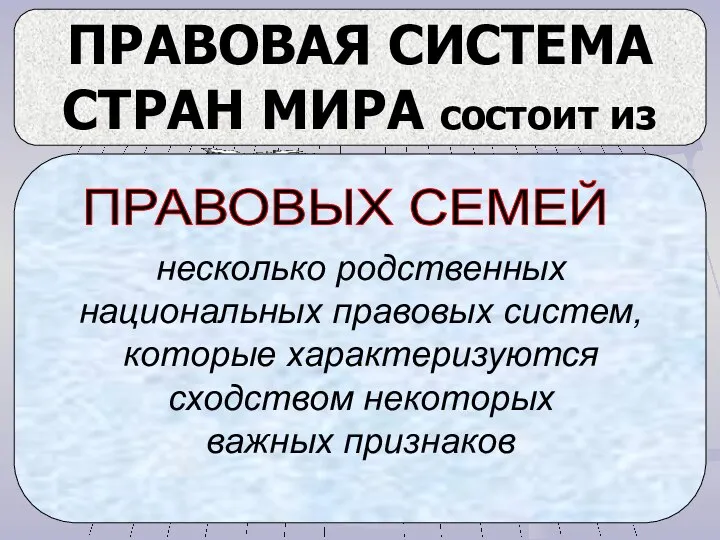 ПРАВОВАЯ СИСТЕМА СТРАН МИРА состоит из

ПРАВОВЫХ СЕМЕЙ

несколько родственных национальных правовых систем, которые характеризуются сходством некоторых важных признаков